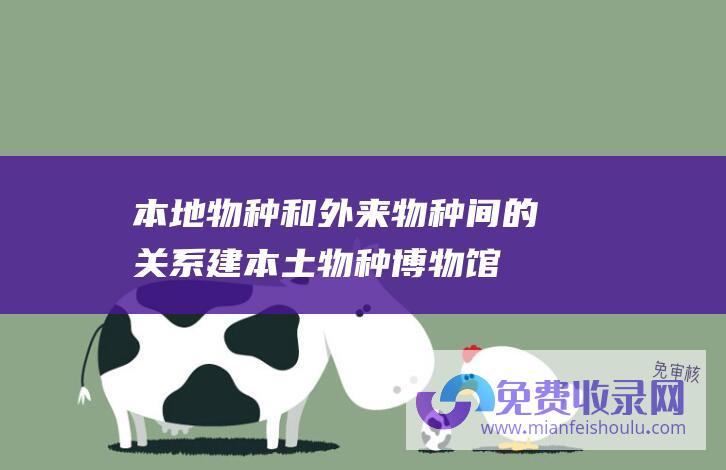 本地物种和外来物种间的关系建本土物种博物馆

免审核
免费收录网
www.mianfeishoulu.com